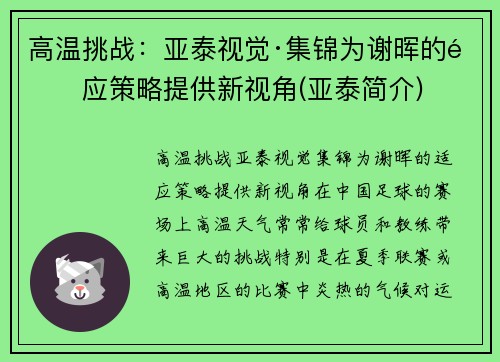 高温挑战：亚泰视觉·集锦为谢晖的é应策略提供新视角(亚泰简介)

高温挑战亚泰视觉集锦为谢晖的适应策略提供新视角在中国足球的赛场上高温天气常常给球员和教练带来巨大的挑战特别是在夏季联赛或高温地区的比赛中炎热的气候对运